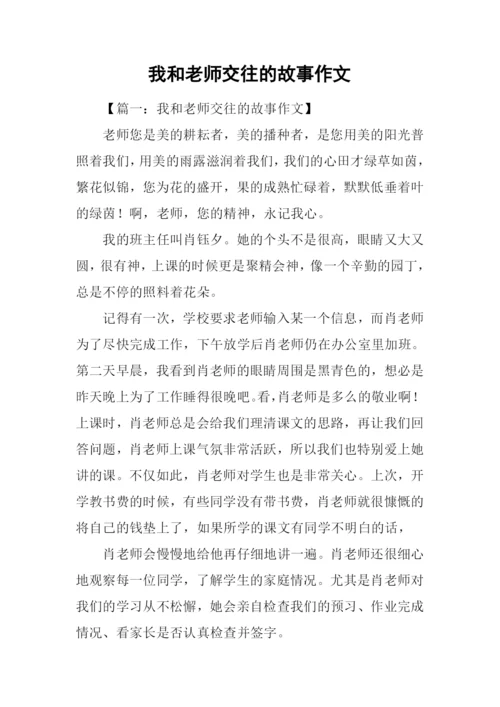 我和老师交往的故事作文

【篇一：我和老师交往的故事作文】

老师您是美的耕耘者，美的播种者，是您用美的阳光普照着我们，用美的雨露滋润着我们，我们的心田才绿草如茵，繁花似锦，您为花的盛开，果的成熟忙碌着，默默低垂着叶的绿茵！啊，老师，您的精神，永记我心。

我的班主任叫肖钰夕。她的个头不是很高，眼睛又大又圆，很有神，上课的时候更是聚精会神，像一个辛勤的园丁，总是不停的照料着花朵。

记得有一次，学校要求老师输入某一个信息，而肖老师为了尽快完成工作，下午放学后肖老师仍在办公室里加班。第二天早晨，我看到肖老师的眼睛周围是黑青色的，想必是昨天晚上为了工作睡得很晚吧。看，肖老师是多么的敬业啊！上课时，肖老师总是会给我们理清课文的思路，再让我们回答问题，肖老师上课气氛非常活跃，所以我们也特别爱上她讲的课。不仅如此，肖老师对学生也是非常关心。上次，开学教书费的时候，有些同学没有带书费，肖老师就很慷慨的将自己的钱垫上了，如果所学的课文有同学不明白的话，

肖老师会慢慢地给他再仔细地讲一遍。肖老师还很细心地观察每一位同学，了解学生的家庭情况。尤其是肖老师对我们的学习从不松懈，她会亲自检查我们的预习、作业完成情况、看家长是否认真检查并签字。